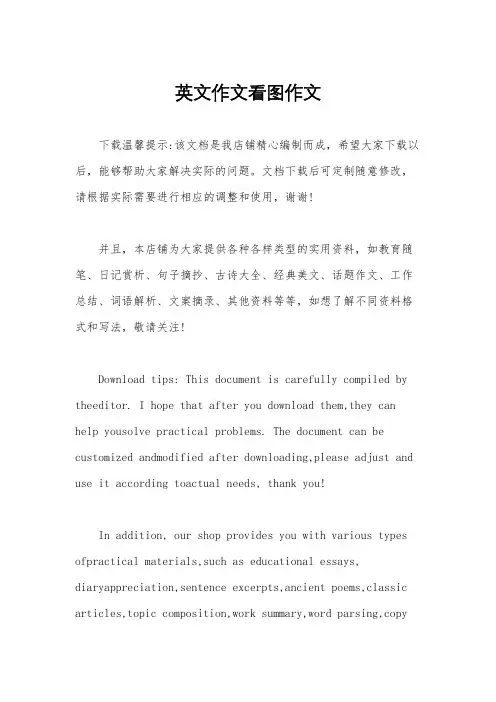 英文作文看图作文

下载温馨提示:该文档是我店铺精心编制而成，希望大家下载以后，能够帮助大家解决实际的问题。文档下载后可定制随意修改，请根据实际需要进行相应的调整和使用，谢谢!

并且，本店铺为大家提供各种各样类型的实用资料，如教育随笔、日记赏析、句子摘抄、古诗大全、经典美文、话题作文、工作总结、词语解析、文案摘录、其他资料等等，如想了解不同资料格式和写法，敬请关注!

Download tips: This document is carefully compiled by theeditor. I hope that after you download them,they can help yousolve practical problems. The document can be customized andmodified after downloading,please adjust and use it according toactual needs, thank you!

In addition, our shop provides you with various types ofpractical materials,such as educational essays, diaryappreciation,sentence excerpts,ancient poems,classic articles,topic composition,work summary,word parsing,copy